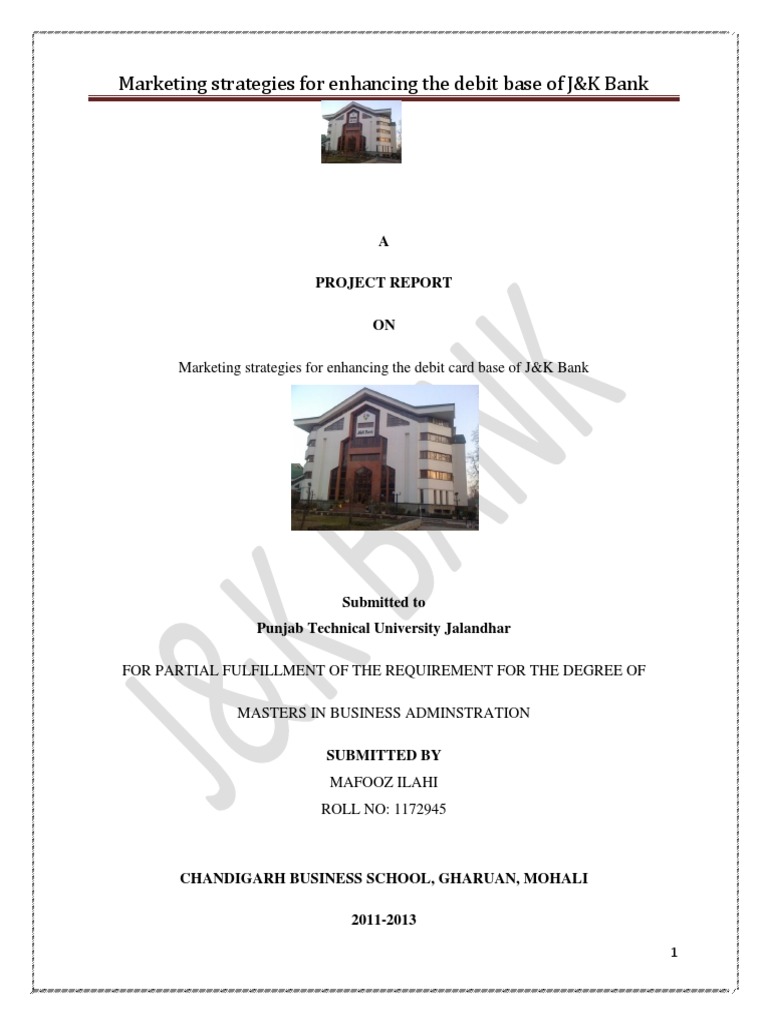 Marketing strategies for enhancing the debit base of J&K Bank

A

PROJECT REPORT

ON

Marketing strategies for enhancing the debit card base of J&K Bank

Submitted to
Punjab Technical University Jalandhar

FOR PARTIAL FULFILLMENT OF THE REQUIREMENT FOR THE DEGREE OF

MASTERS IN BUSINESS ADMINSTRATION

SUBMITTED BY
MAFOOZ ILAHI
ROLL NO: 1172945

CHANDIGARH BUSINESS SCHOOL, GHARUAN, MOHALI

2011-2013

1

J&K BANK